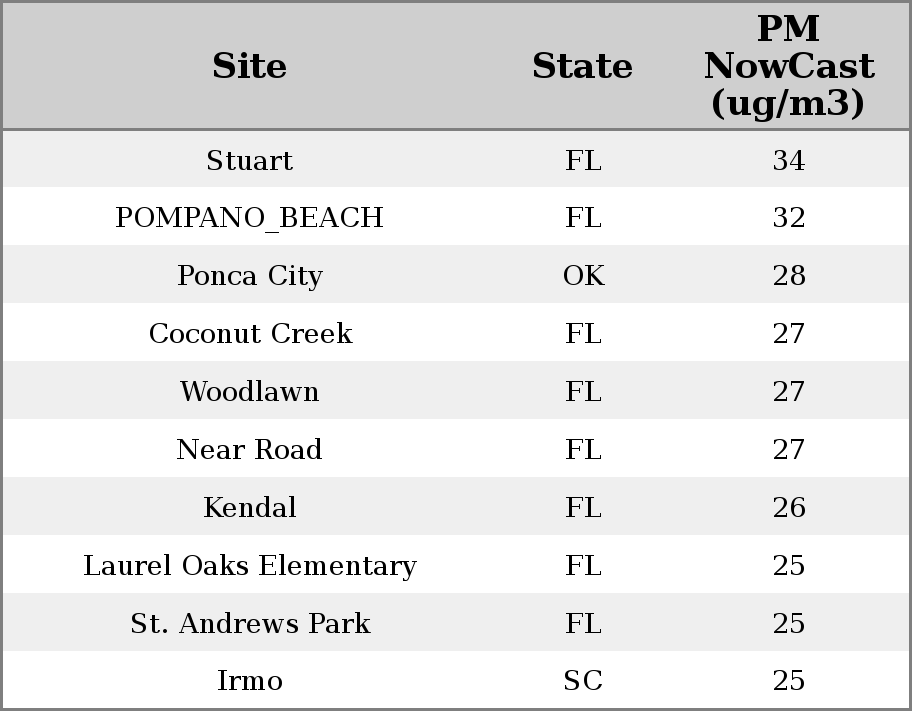 | Site | State | PM NowCast (ug/m3) |
|---|---|---|
| Stuart | FL | 34 |
| POMPANO_BEACH | FL | 32 |
| Ponca City | OK | 28 |
| Coconut Creek | FL | 27 |
| Woodlawn | FL | 27 |
| Near Road | FL | 27 |
| Kendal | FL | 26 |
| Laurel Oaks Elementary | FL | 25 |
| St. Andrews Park | FL | 25 |
| Irmo | SC | 25 |